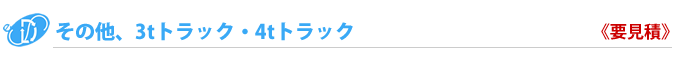 ⑦ その他、3tトラック・4tトラック

《要見積》